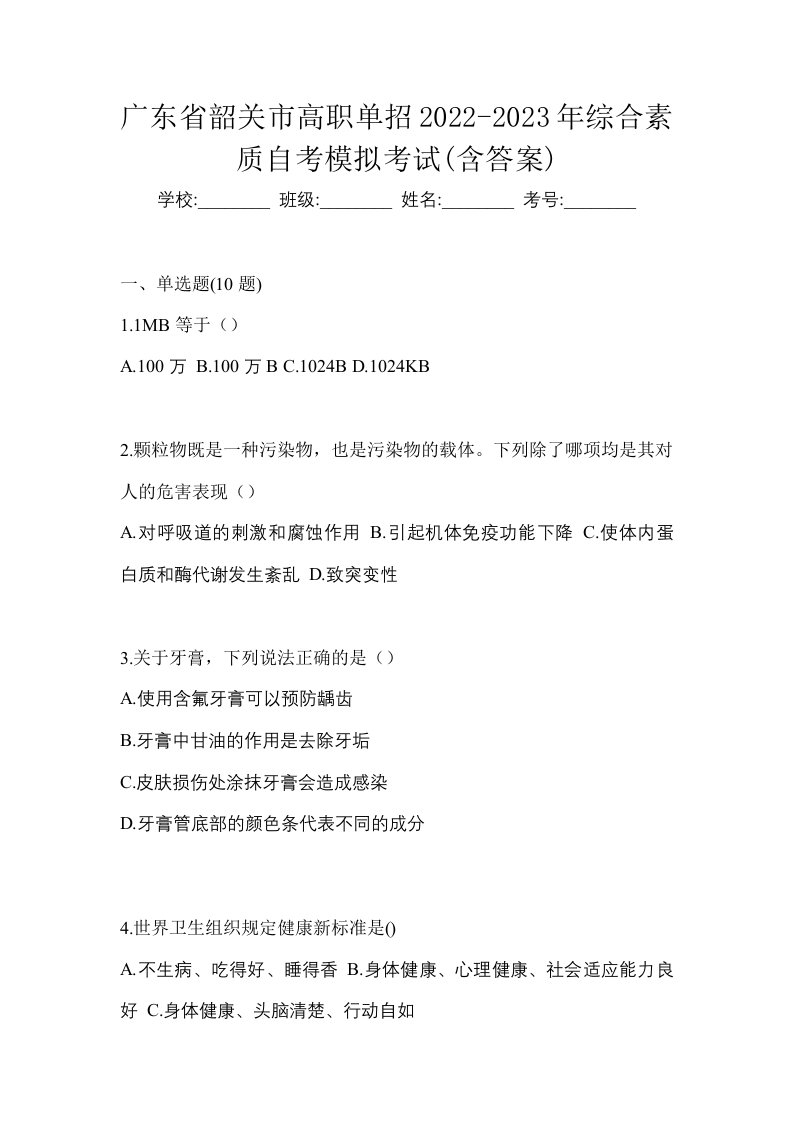 广东省韶关市高职单招2022-2023年综合素质自考模拟考试(含答案)

学校:________ 班级:________ 姓名:________ 考号:________

一、单选题(10 题)

1.1MB 等于（）

A.100 万 B.100 万 B C.1024B D.1024KB

2.颗粒物既是一种污染物，也是污染物的载体。下列除了哪项均是其对人的危害表现（）

A.对呼吸道的刺激和腐蚀作用 B.引起机体免疫功能下降 C.使体内蛋白质和酶代谢发生紊乱 D.致突变性

3.关于牙膏，下列说法正确的是（）

A.使用含氟牙膏可以预防龋齿

B.牙膏中甘油的作用是去除牙垢

C.皮肤损伤处涂抹牙膏会造成感染

D.牙膏管底部的颜色条代表不同的成分

4.世界卫生组织规定健康新标准是()

A.不生病、吃得好、睡得香 B.身体健康、心理健康、社会适应能力良好 C.身体健康、头脑清楚、行动自如